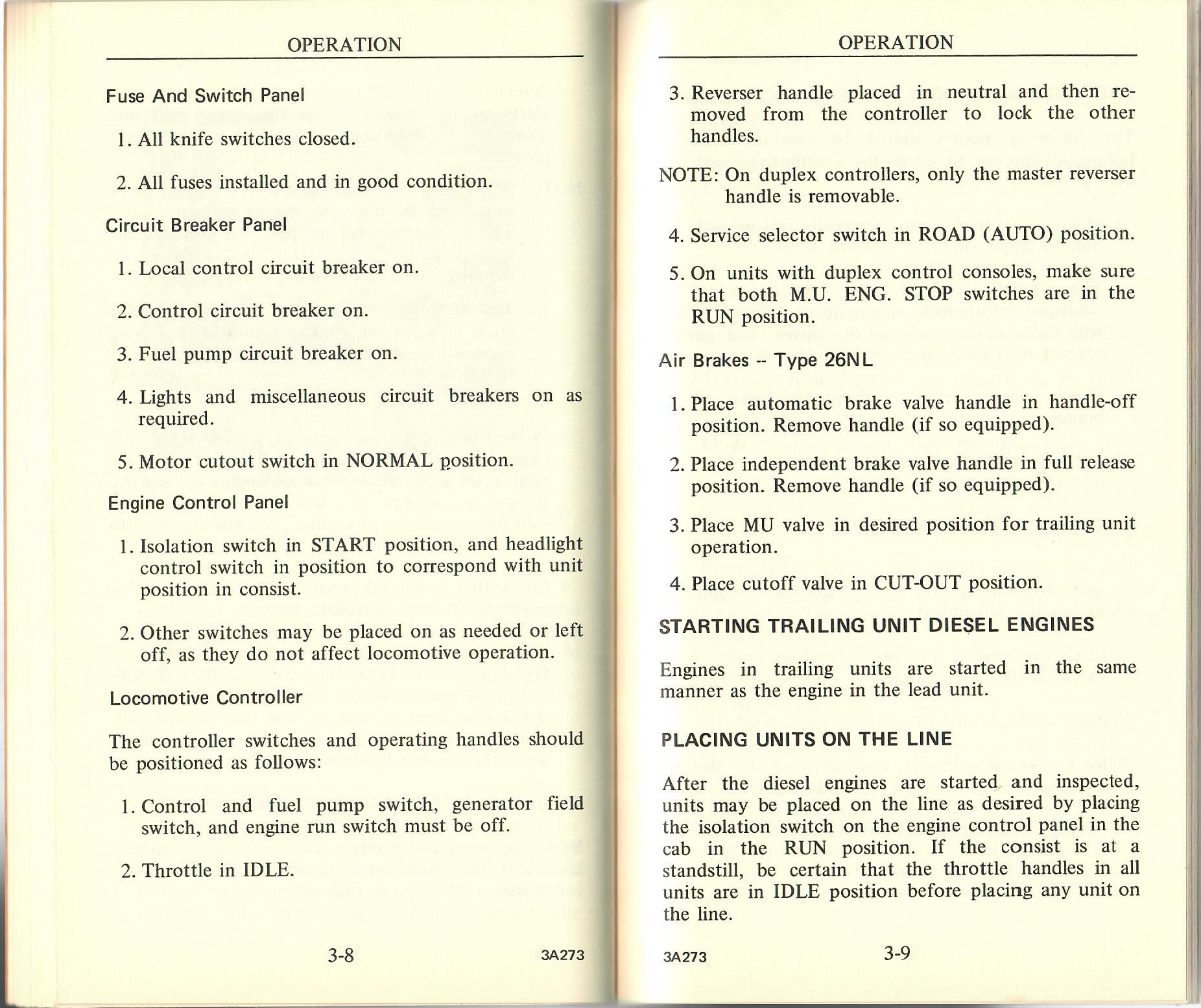 OPERATION

Fuse And Switch Panel

1. All knife switches closed.

2. All fuses installed and in good condition.

Circuit Breaker Panel

1. Local control circuit breaker on.

2. Control circuit breaker on.

3. Fuel pump circuit breaker on.

4. Lights and miscellaneous circuit breakers on as required.

5. Motor cutout switch in NORMAL position.

Engine Control Panel

1. Isolation switch in START position, and headlight control switch in position to correspond with unit position in consist.

2. Other switches may be placed on as needed or left off, as they do not affect locomotive operation.

Locomotive Controller

The controller switches and operating handles should be positioned as follows:

1. Control and fuel pump switch, generator field switch, and engine run switch must be off.

2. Throttle in IDLE.

3-8 3A273

OPERATION

3. Reverser handle placed in neutral and then removed from the controller to lock the other handles.

NOTE: On duplex controllers, only the master reverser handle is removable.

4. Service selector switch in ROAD (AUTO) position.

5. On units with duplex control consoles, make sure that both M.U. ENG. STOP switches are in the RUN position.

Air Brakes -- Type 26NL

1. Place automatic brake valve handle in handle-off position. Remove handle (if so equipped).

2. Place independent brake valve handle in full release position. Remove handle (if so equipped).

3. Place MU valve in desired position for trailing unit operation.

4. Place cutoff valve in CUT-OUT position.

STARTING TRAILING UNIT DIESEL ENGINES

Engines in trailing units are started in the same manner as the engine in the lead unit.

PLACING UNITS ON THE LINE

After the diesel engines are started and inspected, units may be placed on the line as desired by placing the isolation switch on the engine control panel in the cab in the RUN position. If the consist is at a standstill, be certain that the throttle handles in all units are in IDLE position before placing any unit on the line.

3A273 3-9